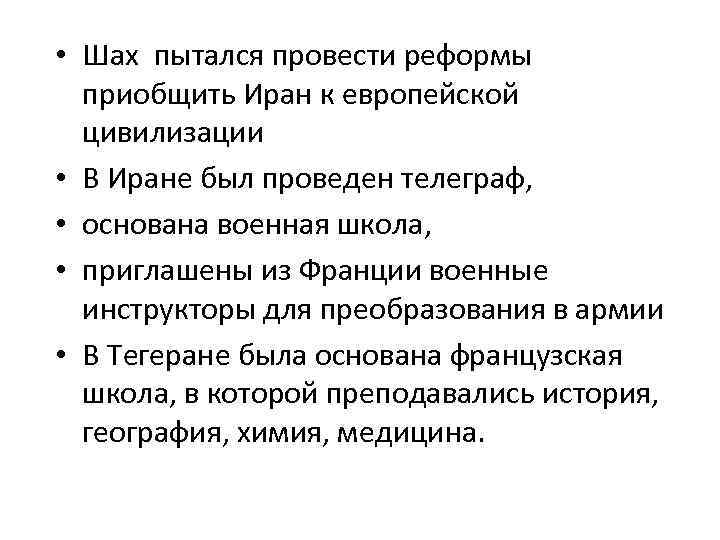 • Шах пытался провести реформы приобщить Иран к европейской цивилизации
• В Иране был проведен телеграф,
• основана военная школа,
• приглашены из Франции военные инструкторы для преобразования в армии
• В Тегеране была основана французская школа, в которой преподавались история, география, химия, медицина.